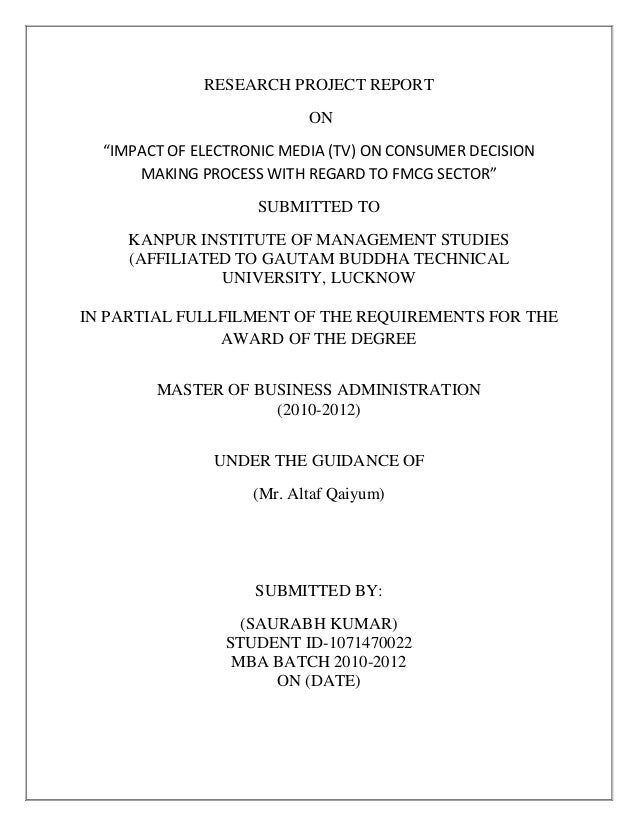 RESEARCH PROJECT REPORT

ON

“IMPACT OF ELECTRONIC MEDIA (TV) ON CONSUMER DECISION MAKING PROCESS WITH REGARD TO FMCG SECTOR”

SUBMITTED TO

KANPUR INSTITUTE OF MANAGEMENT STUDIES (AFFILIATED TO GAUTAM BUDDHA TECHNICAL UNIVERSITY, LUCKNOW

IN PARTIAL FULLFILMENT OF THE REQUIREMENTS FOR THE AWARD OF THE DEGREE

MASTER OF BUSINESS ADMINISTRATION (2010-2012)

UNDER THE GUIDANCE OF

(Mr. Altaf Qaiyum)

SUBMITTED BY:

(SAURABH KUMAR)
STUDENT ID-1071470022
MBA BATCH 2010-2012
ON (DATE)